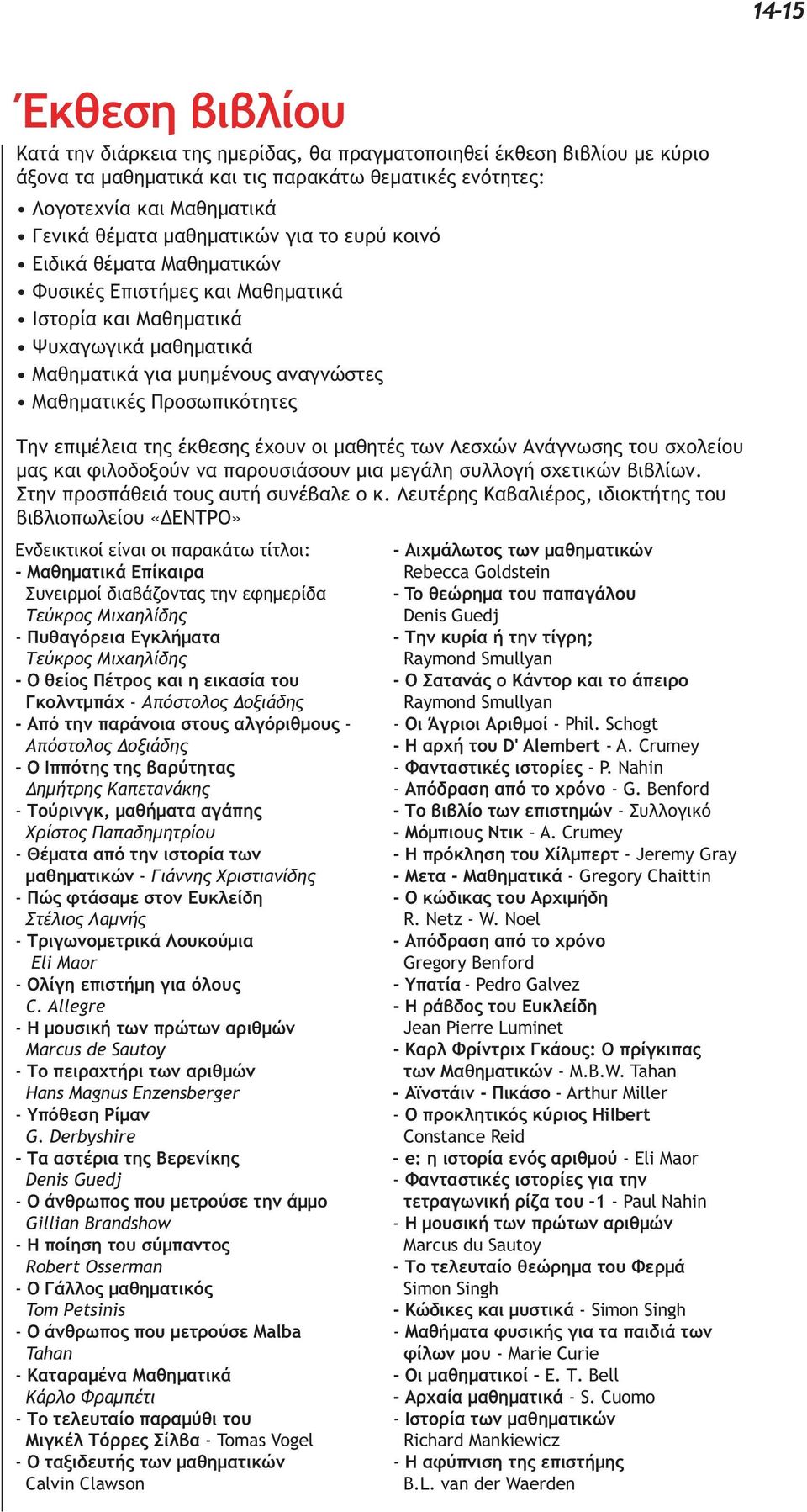 14-15

Έκθεση βιβλίου

Κατά την διάρκεια της ημερίδας, θα πραγματοποιηθεί έκθεση βιβλίου με κύριο άξονα τα μαθηματικά και τις παρακάτω θεματικές ενότητες:
• Λογοτεχνία και Μαθηματικά
• Γενικά θέματα μαθηματικών για το ευρύ κοινό
• Ειδικά θέματα Μαθηματικών
• Φυσικές Επιστήμες και Μαθηματικά
• Ιστορία και Μαθηματικά
• Ψυχαγωγικά μαθηματικά
• Μαθηματικά για μυημένους αναγνώστες
• Μαθηματικές Προσωπικότητες

Την επιμέλεια της έκθεσης έχουν οι μαθητές των Λεσχών Ανάγνωσης του σχολείου μας και φιλοδοξούν να παρουσιάσουν μια μεγάλη συλλογή σχετικών βιβλίων. Στην προσπάθειά τους αυτή συνέβαλε ο κ. Λευτέρης Καβαλιέρος, ιδιοκτήτης του βιβλιοπωλείου «ΔΕΝΤΡΟ»

Ενδεικτικοί είναι οι παρακάτω τίτλοι:
- Μαθηματικά Επίκαιρα
Συνειρμοί διαβάζοντας την εφημερίδα
Τεύκρος Μιχαηλίδης
- Πυθαγόρεια Εγκλήματα
Τεύκρος Μιχαηλίδης
- Ο θείος Πέτρος και η εικασία του Γκολντμπάχ - Απόστολος Δοξιάδης
- Από την παράνοια στους αλγόριθμους - Απόστολος Δοξιάδης
- Ο Ιππότης της βαρύτητας
Δημήτρης Καπετανάκης
- Τούρινγκ, μαθήματα αγάπης
Χρίστος Παπαδημητρίου
- Θέματα από την ιστορία των μαθηματικών - Γιάννης Χριστιανίδης
- Πώς φτάσαμε στον Ευκλείδη
Στέλιος Λαμνής
- Τριγωνομετρικά Λουκούμια
Eli Maor
- Ολίγη επιστήμη για όλους
C. Allegre
- Η μουσική των πρώτων αριθμών
Marcus de Sautoy
- Το πειραχτήρι των αριθμών
Hans Magnus Enzensberger
- Υπόθεση Ρίμαν
G. Derbyshire
- Τα αστέρια της Βερενίκης
Denis Guedj
- Ο άνθρωπος που μετρούσε την άμμο
Gillian Brandshow
- Η ποίηση του σύμπαντος
Robert Osserman
- Ο Γάλλος μαθηματικός
Tom Petsinis
- Ο άνθρωπος που μετρούσε Malba Tahan
- Καταραμένα Μαθηματικά
Κάρλο Φραμπέτι
- Το τελευταίο παραμύθι του Μιγκέλ Τόρρες Σίλβα - Tomas Vogel
- Ο ταξιδευτής των μαθηματικών
Calvin Clawson

- Αιχμάλωτος των μαθηματικών
Rebecca Goldstein
- Το θεώρημα του παπαγάλου
Denis Guedj
- Την κυρία ή την τίγρη;
Raymond Smullyan
- Ο Σατανάς ο Κάντορ και το άπειρο
Raymond Smullyan
- Οι Άγριοι Αριθμοί - Phil. Schogt
- Η αρχή του D' Alembert - A. Crumey
- Φανταστικές ιστορίες - P. Nahin
- Απόδραση από το χρόνο - G. Benford
- Το βιβλίο των επιστημών - Συλλογικό
- Μόμπιους Ντικ - A. Crumey
- Η πρόκληση του Χίλμπερτ - Jeremy Gray
- Μετα - Μαθηματικά - Gregory Chaittin
- Ο κώδικας του Αρχιμήδη
R. Netz - W. Noel
- Απόδραση από το χρόνο
Gregory Benford
- Υπατία - Pedro Galvez
- Η ράβδος του Ευκλείδη
Jean Pierre Luminet
- Καρλ Φρίντριχ Γκάους: Ο πρίγκιπας των Μαθηματικών - M.B.W. Tahan
- Αϊνστάιν - Πικάσο - Arthur Miller
- Ο προκλητικός κύριος Hilbert
Constance Reid
- e: η ιστορία ενός αριθμού - Eli Maor
- Φανταστικές ιστορίες για την τετραγωνική ρίζα του -1 - Paul Nahin
- Η μουσική των πρώτων αριθμών
Marcus du Sautoy
- Το τελευταίο θεώρημα του Φερμά
Simon Singh
- Κώδικες και μυστικά - Simon Singh
- Μαθήματα φυσικής για τα παιδιά των φίλων μου - Marie Curie
- Οι μαθηματικοί - E. T. Bell
- Αρχαία μαθηματικά - S. Cuomo
- Ιστορία των μαθηματικών
Richard Mankiewicz
- Η αφύπνιση της επιστήμης
B.L. van der Waerden